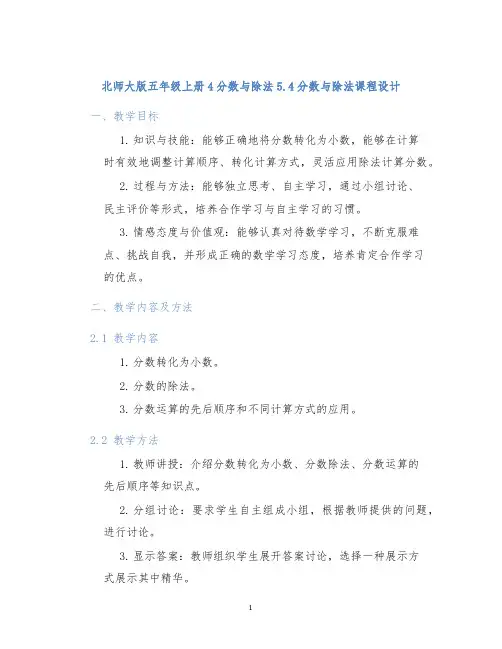 北师大版五年级上册4分数与除法5.4分数与除法课程设计

一、教学目标

1. 知识与技能：能够正确地将分数转化为小数，能够在计算时有效地调整计算顺序、转化计算方式，灵活应用除法计算分数。

2. 过程与方法：能够独立思考、自主学习，通过小组讨论、民主评价等形式，培养合作学习与自主学习的习惯。

3. 情感态度与价值观：能够认真对待数学学习，不断克服难点、挑战自我，并形成正确的数学学习态度，培养肯定合作学习的优点。

二、教学内容及方法

2.1 教学内容

1. 分数转化为小数。

2. 分数的除法。

3. 分数运算的先后顺序和不同计算方式的应用。

2.2 教学方法

1. 教师讲授：介绍分数转化为小数、分数除法、分数运算的先后顺序等知识点。

2. 分组讨论：要求学生自主组成小组，根据教师提供的问题，进行讨论。

3. 显示答案：教师组织学生展开答案讨论，选择一种展示方式展示其中精华。

1